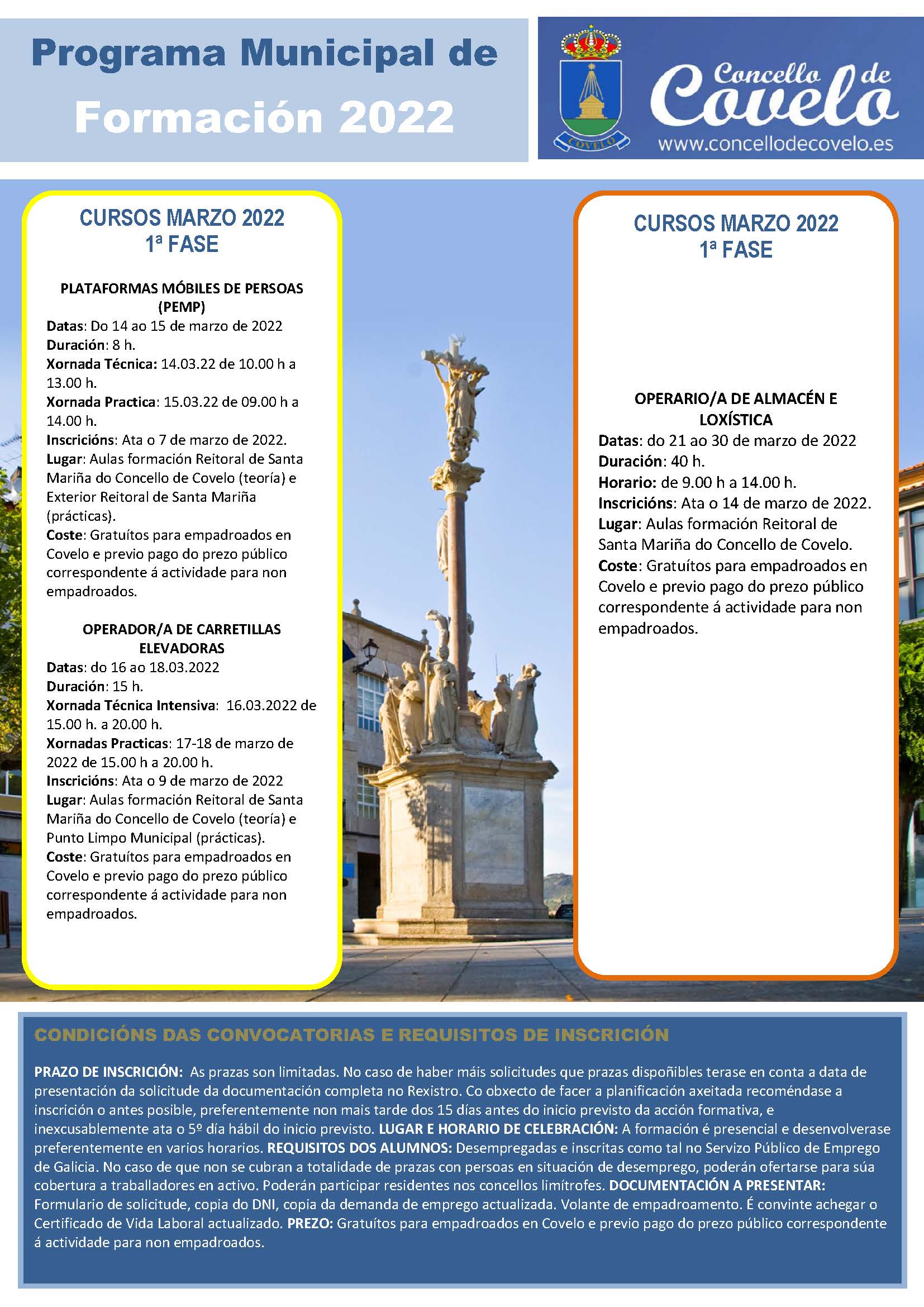 Programa Municipal de Formación 2022

COVELO

Concello de Covelo
www.concellodecovelo.es

CURSOS MARZO 2022
1ª FASE

PLATAFORMAS MÓBILES DE PERSOAS (PEMP)
Datas: Do 14 ao 15 de marzo de 2022
Duración: 8 h.
Xornada Técnica: 14.03.22 de 10.00 h a 13.00 h.
Xornada Practica: 15.03.22 de 09.00 h a 14.00 h.
Inscricións: Ata o 7 de marzo de 2022.
Lugar: Aulas formación Reitoral de Santa Mariña do Concello de Covelo (teoría) e Exterior Reitoral de Santa Mariña (prácticas).
Coste: Gratuítos para empadroados en Covelo e previo pago do prezo público correspondente á actividade para non empadroados.

OPERADOR/A DE CARRETILLAS ELEVADORAS
Datas: do 16 ao 18.03.2022
Duración: 15 h.
Xornada Técnica Intensiva: 16.03.2022 de 15.00 h. a 20.00 h.
Xornadas Practicas: 17-18 de marzo de 2022 de 15.00 h a 20.00 h.
Inscricións: Ata o 9 de marzo de 2022
Lugar: Aulas formación Reitoral de Santa Mariña do Concello de Covelo (teoría) e Punto Limpo Municipal (prácticas).
Coste: Gratuítos para empadroados en Covelo e previo pago do prezo público correspondente á actividade para non empadroados.

CURSOS MARZO 2022
1ª FASE

OPERARIO/A DE ALMACÉN E LOXÍSTICA
Datas: do 21 ao 30 de marzo de 2022
Duración: 40 h.
Horario: de 9.00 h a 14.00 h.
Inscricións: Ata o 14 de marzo de 2022.
Lugar: Aulas formación Reitoral de Santa Mariña do Concello de Covelo.
Coste: Gratuítos para empadroados en Covelo e previo pago do prezo público correspondente á actividade para non empadroados.

CONDICIÓNS DAS CONVOCATORIAS E REQUISITOS DE INSCRICIÓN

PRAZO DE INSCRICIÓN: As prazas son limitadas. No caso de haber máis solicitudes que prazas dispoñibles terase en conta a data de presentación da solicitude da documentación completa no Rexistro. Co obxecto de facer a planificación axeitada recoméndase a inscrición o antes posible, preferentemente non mais tarde dos 15 días antes do inicio previsto da acción formativa, e inexcusablemente ata o 5º día hábil do inicio previsto. LUGAR E HORARIO DE CELEBRACIÓN: A formación é presencial e desenvolverase preferentemente en varios horarios. REQUISITOS DOS ALUMNOS: Desempregadas e inscritas como tal no Servizo Público de Emprego de Galicia. No caso de que non se cubran a totalidade de prazas con persoas en situación de desemprego, poderán ofertarse para súa cobertura a traballadores en activo. Poderán participar residentes nos concellos limítrofes. DOCUMENTACIÓN A PRESENTAR: Formulario de solicitude, copia do DNI, copia da demanda de emprego actualizada. Volante de empadroamento. É convinte achegar o Certificado de Vida Laboral actualizado. PREZO: Gratuítos para empadroados en Covelo e previo pago do prezo público correspondente á actividade para non empadroados.